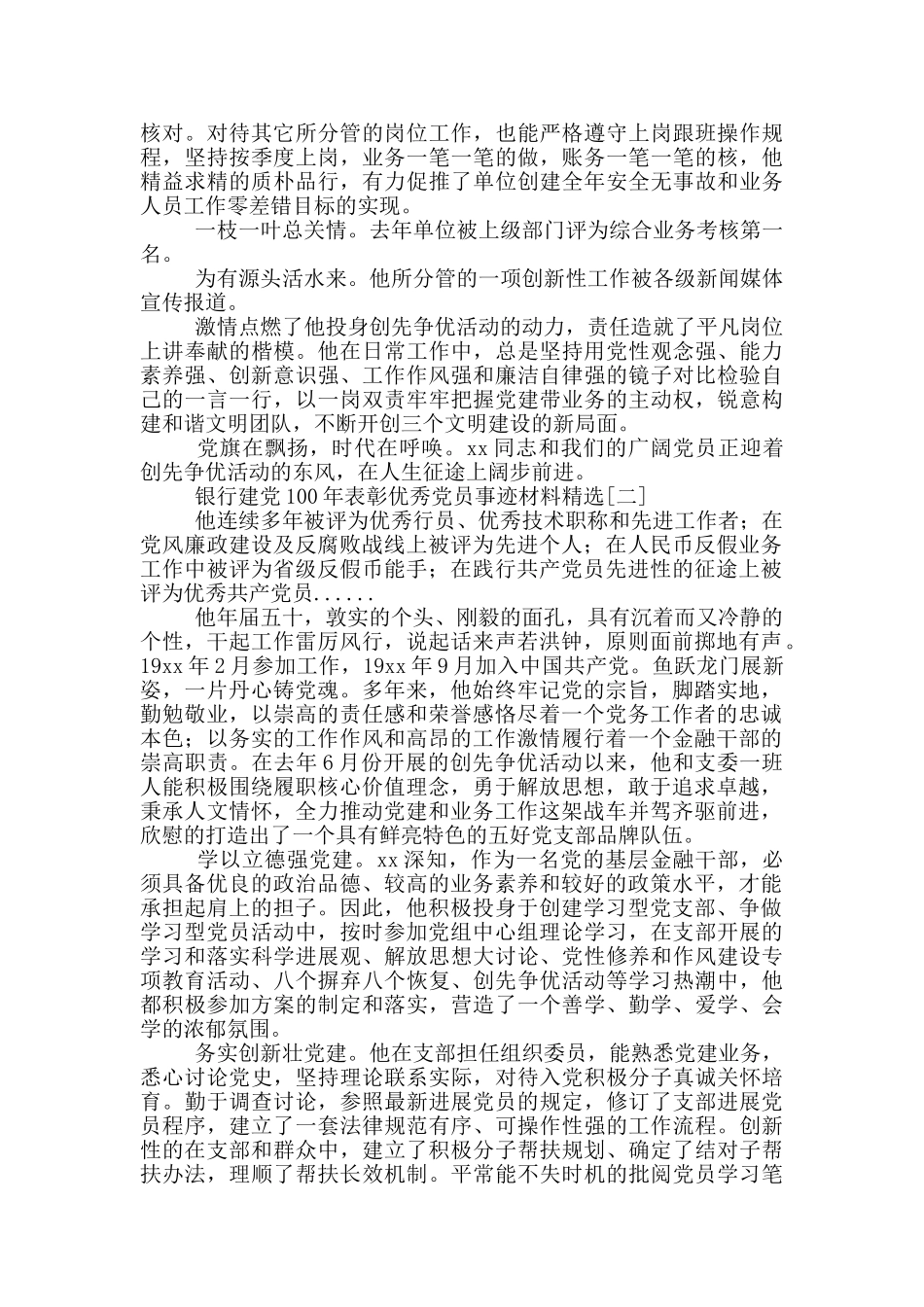 核对。对待其它所分管的岗位工作，也能严格遵守上岗跟班操作规程，坚持按季度上岗，业务一笔一笔的做，账务一笔一笔的核，他精益求精的质朴品行，有力促推了单位创建全年安全无事故和业务人员工作零差错目标的实现。

一枝一叶总关情。去年单位被上级部门评为综合业务考核第一名。

为有源头活水来。他所分管的一项创新性工作被各级新闻媒体宣传报道。

激情点燃了他投身创先争优活动的动力，责任造就了平凡岗位上讲奉献的楷模。他在日常工作中，总是坚持用党性观念强、能力素养强、创新意识强、工作作风强和廉洁自律强的镜子对比检验自己的一言一行，以一岗双责牢牢把握党建带业务的主动权，锐意构建和谐文明团队，不断开创三个文明建设的新局面。

党旗在飘扬，时代在呼唤。xx 同志和我们的广阔党员正迎着创先争优活动的东风，在人生征途上阔步前进。

银行建党 100 年表彰优秀党员事迹材料精选[二]

他连续多年被评为优秀行员、优秀技术职称和先进工作者；在党风廉政建设及反腐败战线上被评为先进个人；在人民币反假业务工作中被评为省级反假币能手；在践行共产党员先进性的征途上被评为优秀共产党员......

他年届五十，敦实的个头、刚毅的面孔，具有沉着而又冷静的个性，干起工作雷厉风行，说起话来声若洪钟，原则面前掷地有声。19xx 年 2 月参加工作，19xx 年 9 月加入中国共产党。鱼跃龙门展新姿，一片丹心铸党魂。多年来，他始终牢记党的宗旨，脚踏实地，勤勉敬业，以崇高的责任感和荣誉感恪尽着一个党务工作者的忠诚本色；以务实的工作作风和高昂的工作激情履行着一个金融干部的崇高职责。在去年 6 月份开展的创先争优活动以来，他和支委一班人能积极围绕履职核心价值理念，勇于解放思想，敢于追求卓越，秉承人文情怀，全力推动党建和业务工作这架战车并驾齐驱前进，欣慰的打造出了一个具有鲜亮特色的五好党支部品牌队伍。

学以立德强党建。xx 深知，作为一名党的基层金融干部，必须具备优良的政治品德、较高的业务素养和较好的政策水平，才能承担起肩上的担子。因此，他积极投身于创建学习型党支部、争做学习型党员活动中，按时参加党组中心组理论学习，在支部开展的学习和落实科学进展观、解放思想大讨论、党性修养和作风建设专项教育活动、八个摒弃八个恢复、创先争优活动等学习热潮中，他都积极参加方案的制定和落实，营造了一个善学、勤学、爱学、会学的浓郁氛围。

务实创新壮党建。他在支部担任组织委员，能熟悉党建业务，悉心讨论党史，坚持理论联系实际，对待入党积极分子真诚关怀培育。勤于调查讨论，参照最新进展党员的规定，修订了支部进展党员程序，建立了一套法律规范有序、可操作性强的工作流程。创新性的在支部和群众中，建立了积极分子帮扶规划、确定了结对子帮扶办法，理顺了帮扶长效机制。平常能不失时机的批阅党员学习笔